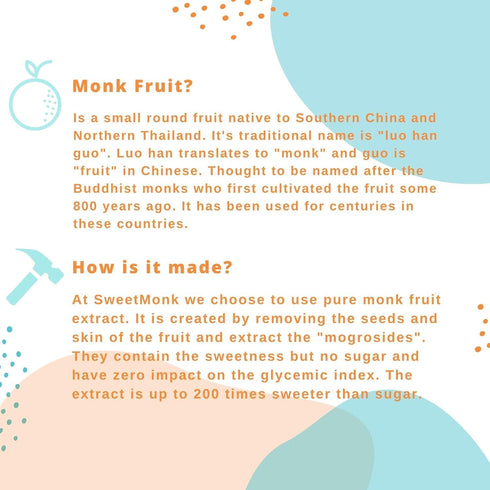 Monk Fruit?

Is a small round fruit native to Southern China and Northern Thailand. It's traditional name is "luo han guo". Luo han translates to "monk" and guo is "fruit" in Chinese. Thought to be named after the Buddhist monks who first cultivated the fruit some 800 years ago. It has been used for centuries in these countries.

How is it made?

At SweetMonk we choose to use pure monk fruit extract. It is created by removing the seeds and skin of the fruit and extract the "mogrosides". They contain the sweetness but no sugar and have zero impact on the glycemic index. The extract is up to 200 times sweeter than sugar.